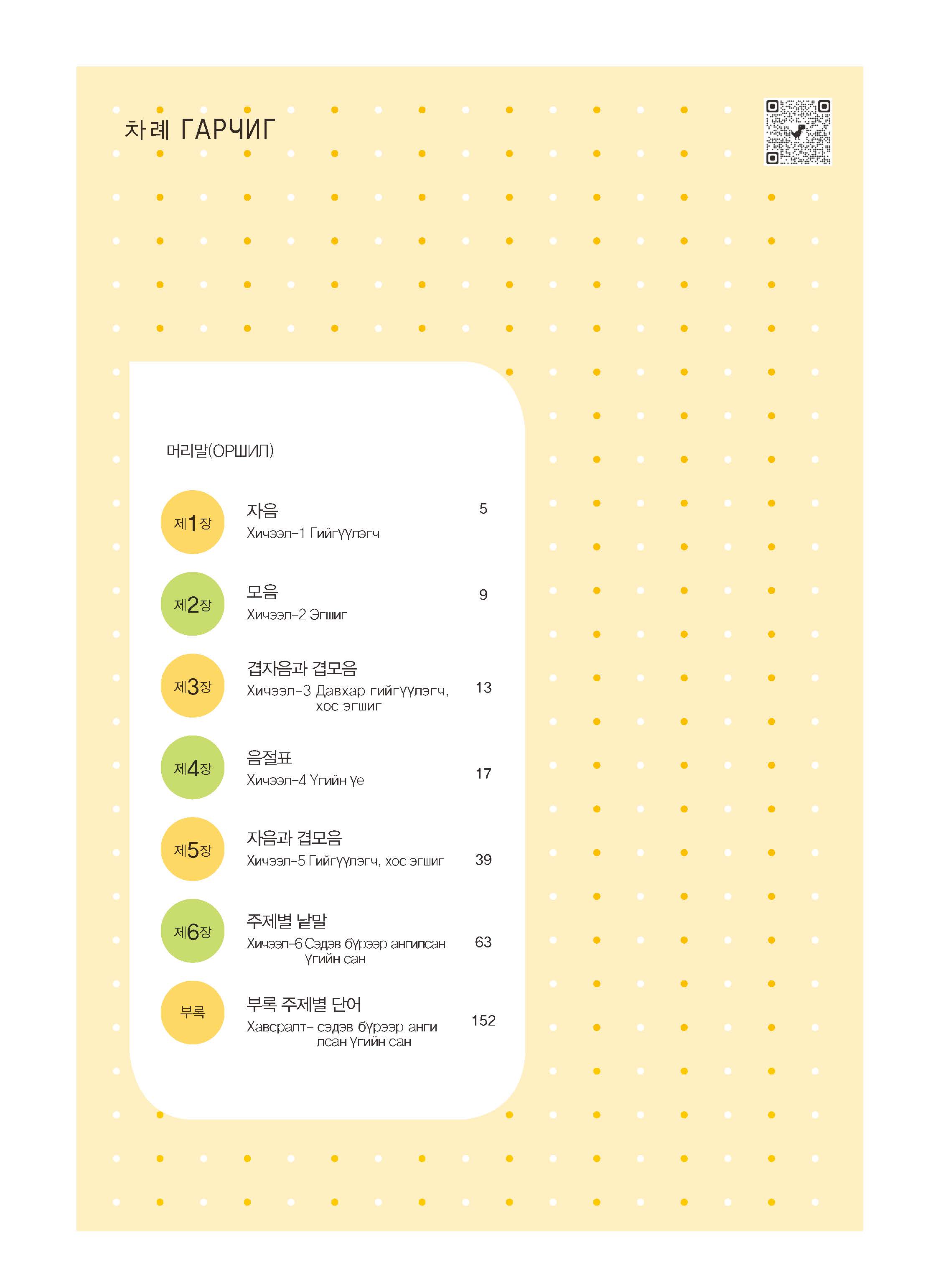 차례 ГАРЧИГ

머리말(ОРШИЛ)

제1장
자음
Хичээл-1 Гийгүүлэгч
5

제2장
모음
Хичээл-2 Эгшиг
9

제3장
겹자음과 겹모음
Хичээл-3 Давхар гийгүүлэгч, хос эгшиг
13

제4장
음절표
Хичээл-4 Үгийн үе
17

제5장
자음과 겹모음
Хичээл-5 Гийгүүлэгч, хос эгшиг
39

제6장
주제별 낱말
Хичээл-6 Сэдэв бүрээр ангилсан үгийн сан
63

부록
부록 주제별 단어
Хавсралт- сэдэв бүрээр ангилсан үгийн сан
152